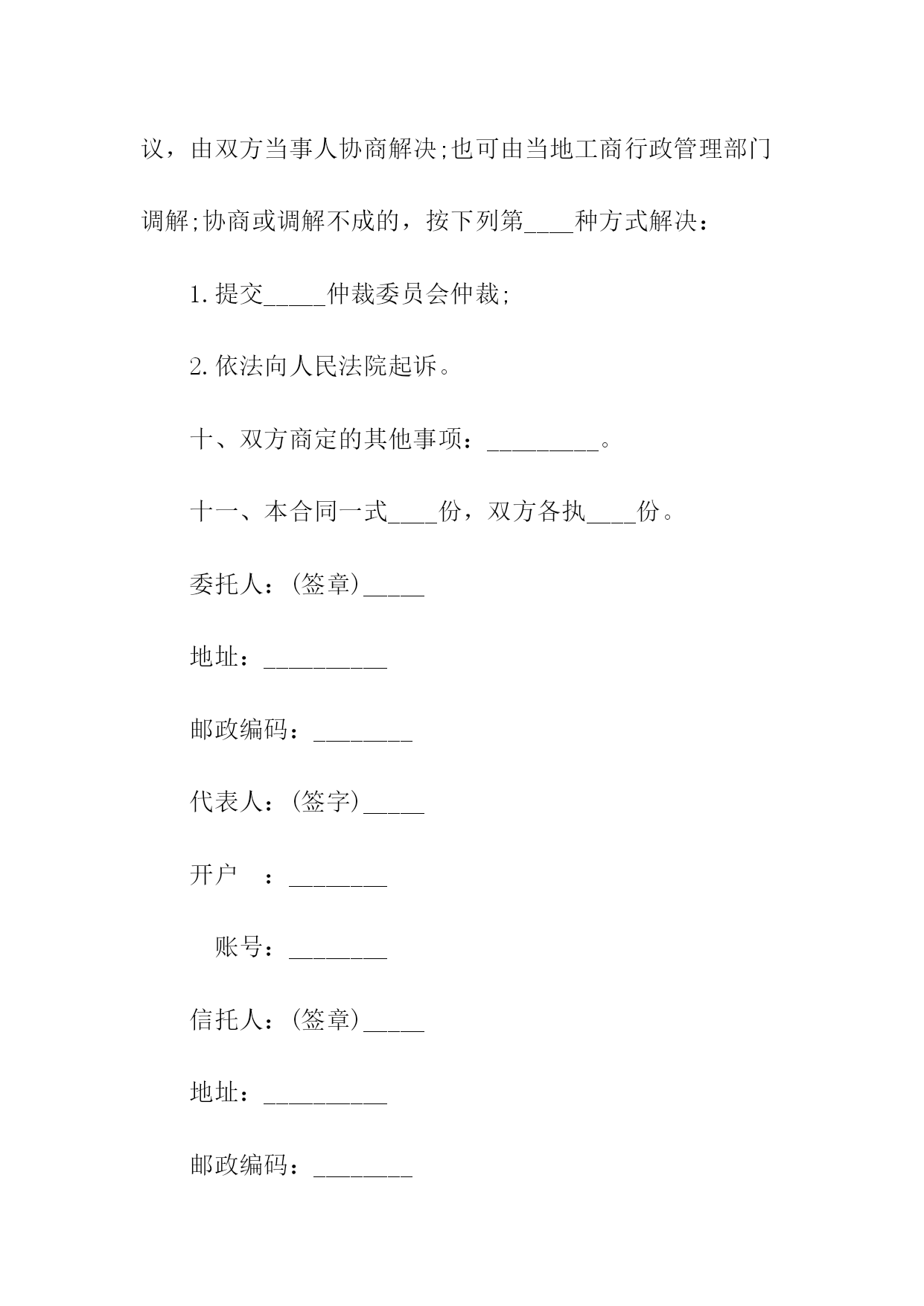 议，由双方当事人协商解决;也可由当地工商行政管理部门调解;协商或调解不成的，按下列第____种方式解决：

1.提交____仲裁委员会仲裁;

2.依法向人民法院起诉。

十、双方商定的其他事项：____。

十一、本合同一式____份，双方各执____份。

委托人：(签章)____

地址：____

邮政编码：____

代表人：(签字)____

开户 ：____

账号：____

信托人：(签章)____

地址：____

邮政编码：____